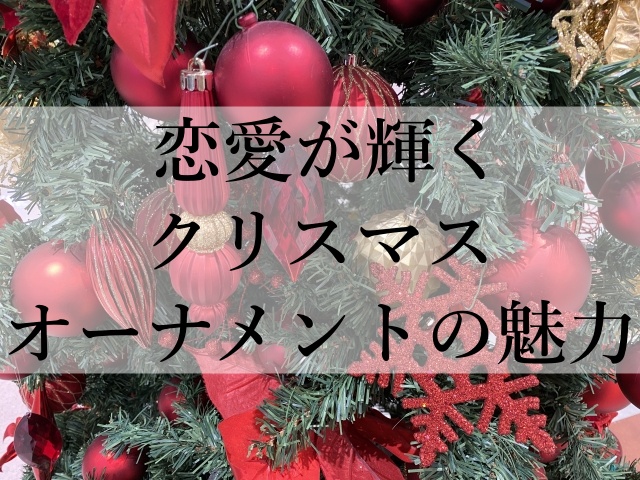 恋愛が輝く
クリスマス
オーナメントの魅力